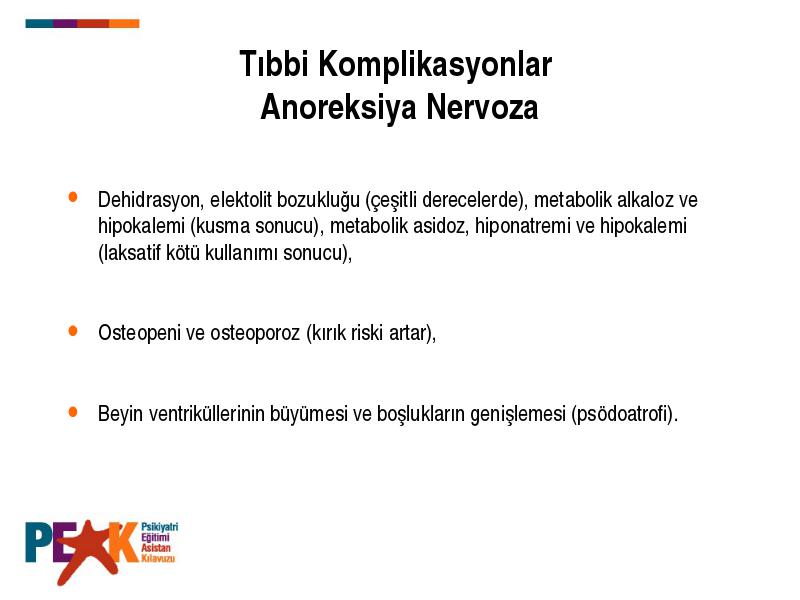 Tıbbi Komplikasyonlar
Anoreksiya Nervoza

• Dehidrasyon, elektolit bozukluğu (çeşitli derecelerde), metabolik alkaloz ve hipokalemi (kusma sonucu), metabolik asidoz, hiponatremi ve hipokalemi (laksatif kötü kullanımı sonucu),

• Osteopeni ve osteoporoz (kırık riski artar),

• Beyin ventriküllerinin büyümesi ve boşlukların genişlemesi (psödoatrofi).

PEAK Psikiyatri Eğitimi Asistan Kılavuzu